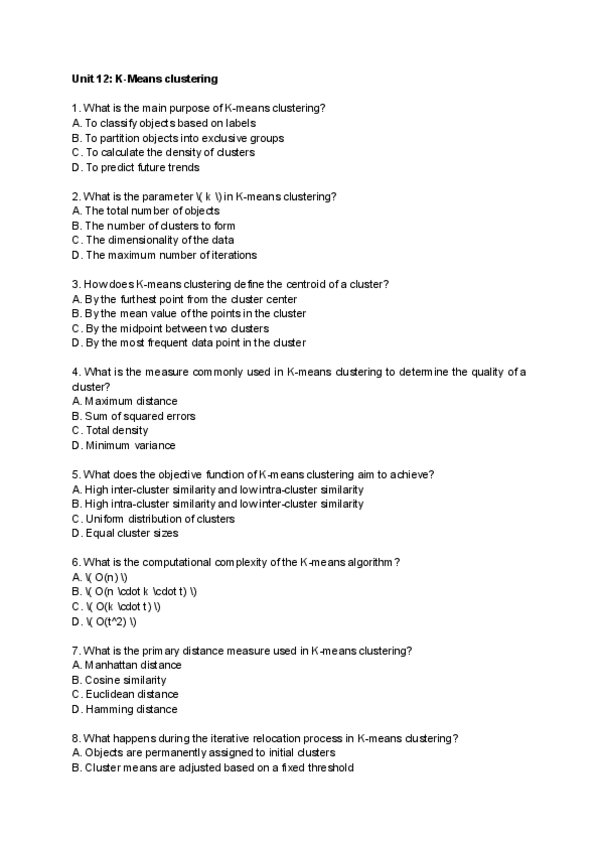 Unit 12: K-Means clustering

1. What is the main purpose of K-means clustering?
A. To classify objects based on labels
B. To partition objects into exclusive groups
C. To calculate the density of clusters
D. To predict future trends

2. What is the parameter \( k \) in K-means clustering?
A. The total number of objects
B. The number of clusters to form
C. The dimensionality of the data
D. The maximum number of iterations

3. How does K-means clustering define the centroid of a cluster?
A. By the furthest point from the cluster center
B. By the mean value of the points in the cluster
C. By the midpoint between two clusters
D. By the most frequent data point in the cluster

4. What is the measure commonly used in K-means clustering to determine the quality of a cluster?
A. Maximum distance
B. Sum of squared errors
C. Total density
D. Minimum variance

5. What does the objective function of K-means clustering aim to achieve?
A. High inter-cluster similarity and low intra-cluster similarity
B. High intra-cluster similarity and low inter-cluster similarity
C. Uniform distribution of clusters
D. Equal cluster sizes

6. What is the computational complexity of the K-means algorithm?
A. \( O(n) \)
B. \( O(n \cdot k \cdot t) \)
C. \( O(k \cdot t) \)
D. \( O(t^2) \)

7. What is the primary distance measure used in K-means clustering?
A. Manhattan distance
B. Cosine similarity
C. Euclidean distance
D. Hamming distance

8. What happens during the iterative relocation process in K-means clustering?
A. Objects are permanently assigned to initial clusters
B. Cluster means are adjusted based on a fixed threshold